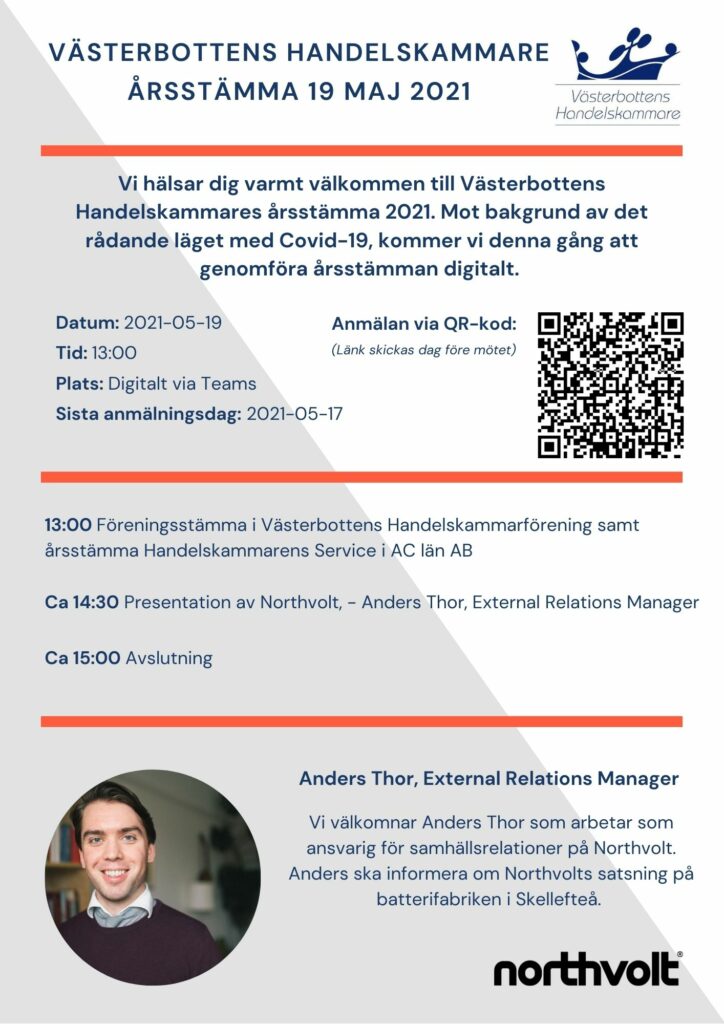 VÄSTERBOTTENS HANDELSKAMMARE
ÅRSSTÄMMA 19 MAJ 2021

Västerbottens
Handelskammare

Vi hälsar dig varmt välkommen till Västerbottens Handelskammares årsstämma 2021. Mot bakgrund av det rådande läget med Covid-19, kommer vi denna gång att genomföra årsstämman digitalt.

Datum: 2021-05-19
Tid: 13:00
Plats: Digitalt via Teams
Sista anmälningsdag: 2021-05-17

Anmälan via QR-kod:
(Länk skickas dag före mötet)

13:00 Föreningsstämma i Västerbottens Handelskammarförening samt årsstämma Handelskammarens Service i AC län AB

Ca 14:30 Presentation av Northvolt, - Anders Thor, External Relations Manager

Ca 15:00 Avslutning

Anders Thor, External Relations Manager

Vi välkomnar Anders Thor som arbetar som ansvarig för samhällsrelationer på Northvolt. Anders ska informera om Northvolts satsning på batterifabriken i Skellefteå.

northvolt®